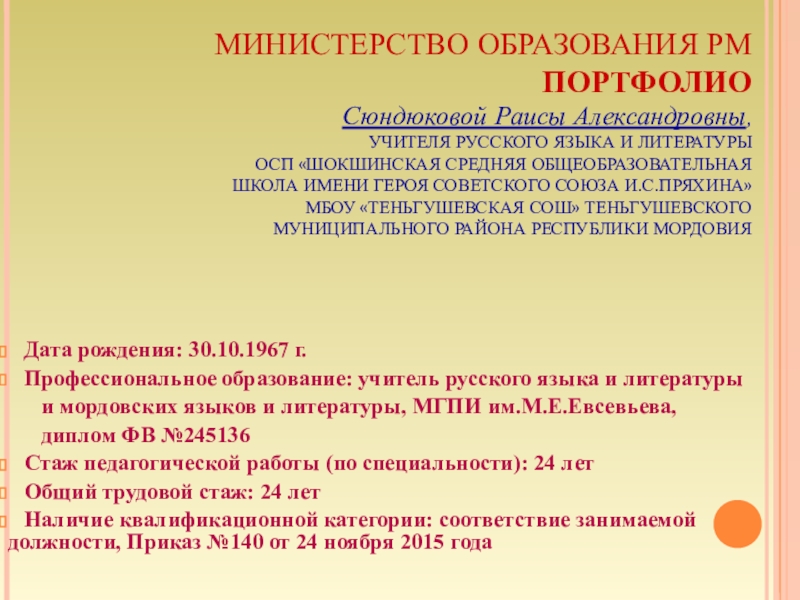 МИНИСТЕРСТВО ОБРАЗОВАНИЯ РМ
ПОРТФОЛИО
Сюндюковой Раисы Александровны,
УЧИТЕЛЯ РУССКОГО ЯЗЫКА И ЛИТЕРАТУРЫ
ОСП «ШОКШИНСКАЯ СРЕДНЯЯ ОБЩЕОБРАЗОВАТЕЛЬНАЯ ШКОЛА ИМЕНИ ГЕРОЯ СОВЕТСКОГО СОЮЗА И.С.ПРЯХИНА» МБОУ «ТЕНЬГУШЕВСКАЯ СОШ» ТЕНЬГУШЕВСКОГО МУНИЦИПАЛЬНОГО РАЙОНА РЕСПУБЛИКИ МОРДОВИЯ

Дата рождения: 30.10.1967 г.
Профессиональное образование: учитель русского языка и литературы и мордовских языков и литературы, МГПИ им.М.Е.Евсевьева, диплом ФВ №245136
Стаж педагогической работы (по специальности): 24 лет
Общий трудовой стаж: 24 лет
Наличие квалификационной категории: соответствие занимаемой должности, Приказ №140 от 24 ноября 2015 года